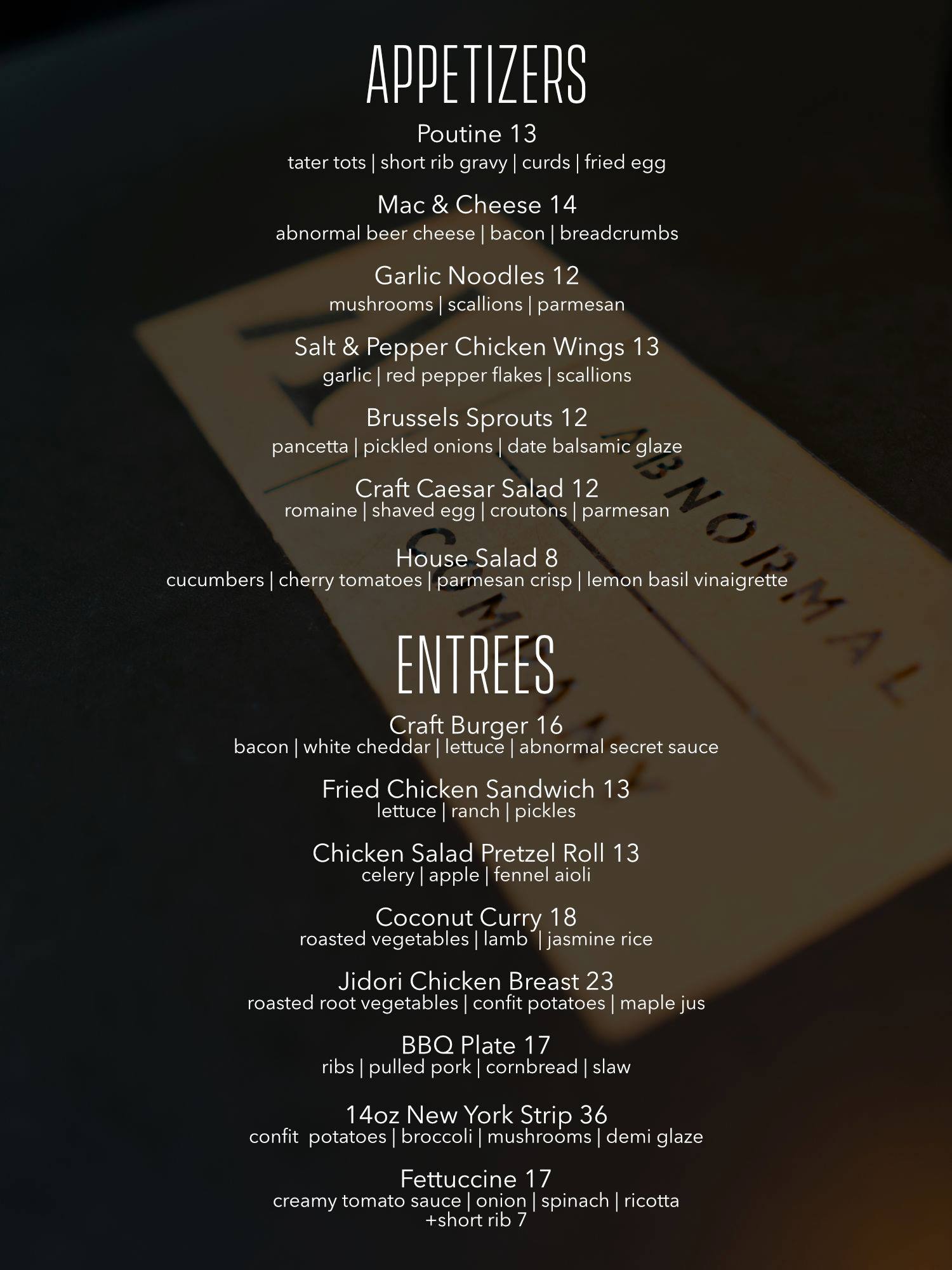 APPETIZERS

Poutine 13
tater tots | short rib gravy | curds | fried egg

Mac & Cheese 14
abnormal beer cheese | bacon | breadcrumbs

Garlic Noodles 12
mushrooms | scallions | parmesan

Salt & Pepper Chicken Wings 13
garlic | red pepper flakes | scallions

Brussels Sprouts 12
pancetta | pickled onions | date balsamic glaze

Craft Caesar Salad 12
romaine | shaved egg | croutons | parmesan

House Salad 8
cucumbers | cherry tomatoes | parmesan crisp | lemon basil vinaigrette

ENTREES

Craft Burger 16
bacon | white cheddar | lettuce | abnormal secret sauce

Fried Chicken Sandwich 13
lettuce | ranch | pickles

Chicken Salad Pretzel Roll 13
celery | apple | fennel aioli

Coconut Curry 18
roasted vegetables | lamb | jasmine rice

Jidori Chicken Breast 23
roasted root vegetables | confit potatoes | maple jus

BBQ Plate 17
ribs | pulled pork | cornbread | slaw

14oz New York Strip 36
confit potatoes | broccoli | mushrooms | demi glaze

Fettuccine 17
creamy tomato sauce | onion | spinach | ricotta
+short rib 7

ABNORMAL COMPANY